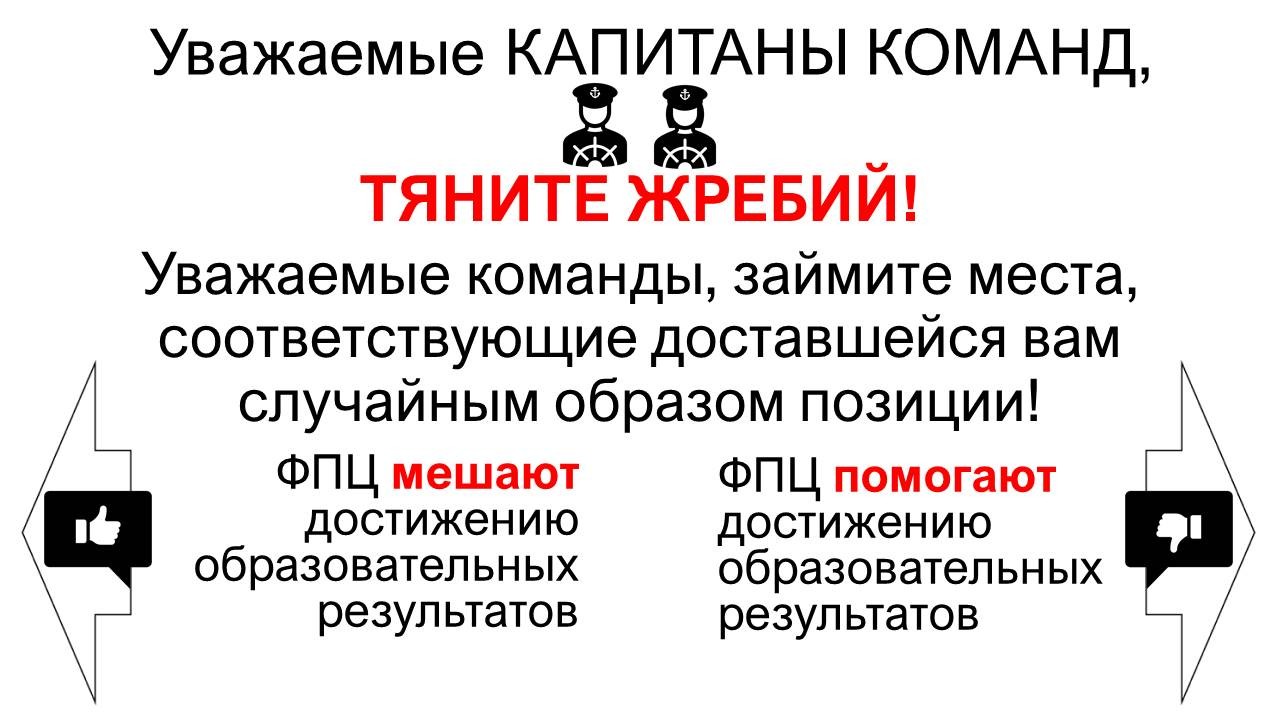 Уважаемые КАПИТАНЫ КОМАНД,

ТЯНИТЕ ЖРЕБИЙ!

Уважаемые команды, займите места, соответствующие доставшейся вам случайным образом позиции!

ФПЦ мешают достижению образовательных результатов

ФПЦ помогают достижению образовательных результатов